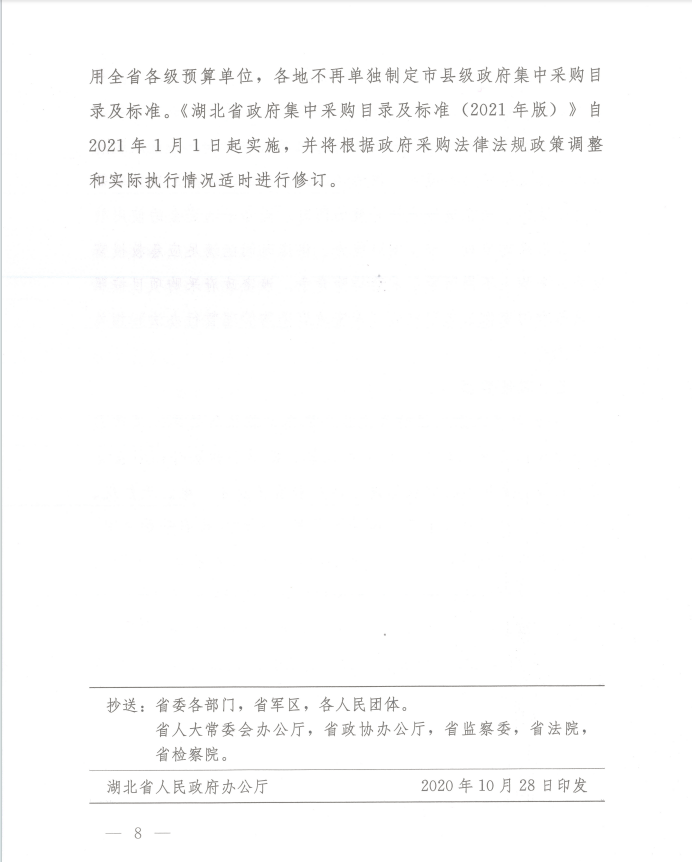 用全省各级预算单位，各地不再单独制定市县级政府集中采购目录及标准。《湖北省政府集中采购目录及标准（2021年版）》自2021年1月1日起实施，并将根据政府采购法律法规政策调整和实际执行情况适时进行修订。

抄送：省委各部门，省军区，各人民团体。
省人大常委会办公厅，省政协办公厅，省监察委，省法院，省检察院。

湖北省人民政府办公厅　　2020年10月28日印发

— 8 —